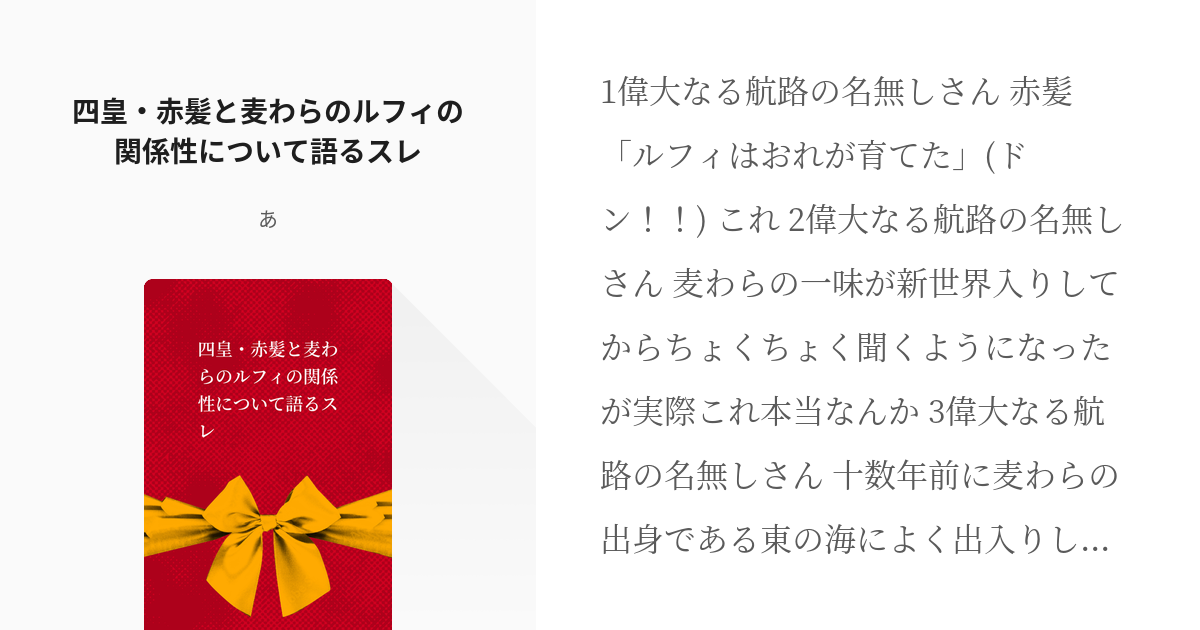 四皇・赤髪と麦わらのルフィの関係性について語るスレ

あ

四皇・赤髪と麦わらのルフィの関係性について語るスレ

1偉大なる航路の名無しさん 赤髪「ルフィはおれが育てた」(ドン！！) これ 2偉大なる航路の名無しさん 麦わらの一味が新世界入りしてからちょくちょく聞くようになったが実際これ本当なんか 3偉大なる航路の名無しさん 十数年前に麦わらの出身である東の海によく出入りし…